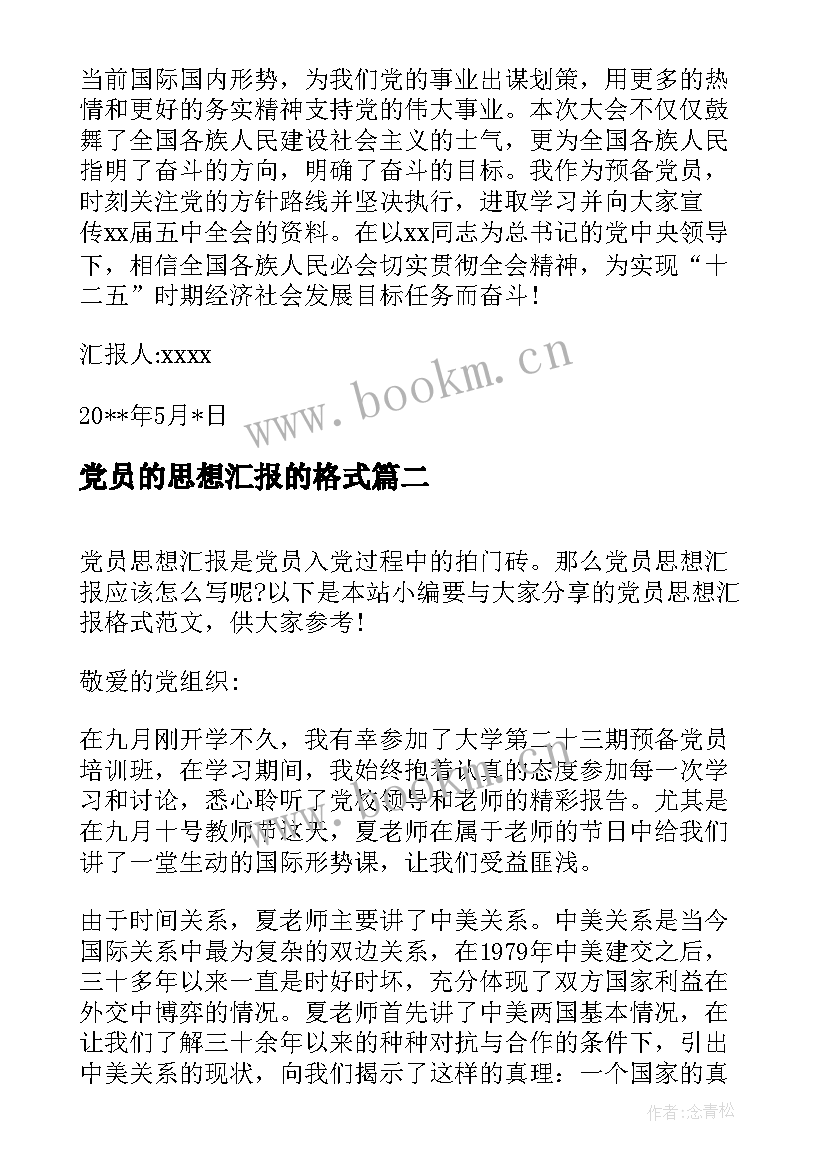 当前国际国内形势，为我们党的事业出谋划策，用更多的热情和更好的务实精神支持党的伟大事业。本次大会不仅仅鼓舞了全国各族人民建设社会主义的士气，更为全国各族人民指明了奋斗的方向，明确了奋斗的目标。我作为预备党员，时刻关注党的方针路线并坚决执行，进取学习并向大家宣传xx届五中全会的资料。在以xx同志为总书记的党中央领导下，相信全国各族人民必会切实贯彻全会精神，为实现“十二五”时期经济社会发展目标任务而奋斗！

汇报人:xxxx

20**年5月*日

www.bookm.cn

党员的思想汇报的格式篇二

党员思想汇报是党员入党过程中的拍门砖。那么党员思想汇报应该怎么写呢?以下是本站小编要与大家分享的党员思想汇报格式范文，供大家参考！

敬爱的党组织：

在九月刚开学不久，我有幸参加了大学第二十三期预备党员培训班，在学习期间，我始终抱着认真的态度参加每一次学习和讨论，悉心聆听了党校领导和老师的精彩报告。尤其是在九月十号教师节这天，夏老师在属于老师的节日中给我们讲了一堂生动的国际形势课，让我们受益匪浅。

由于时间关系，夏老师主要讲了中美关系。中美关系是当今国际关系中最为复杂的双边关系，在1979年中美建交之后，三十多年以来一直是时好时坏，充分体现了双方国家利益在外交中博弈的情况。夏老师首先讲了中美两国基本情况，在让我们了解三十余年以来的种种对抗与合作的条件下，引出中美关系的现状，向我们揭示了这样的真理：一个国家的真

作者：念青松